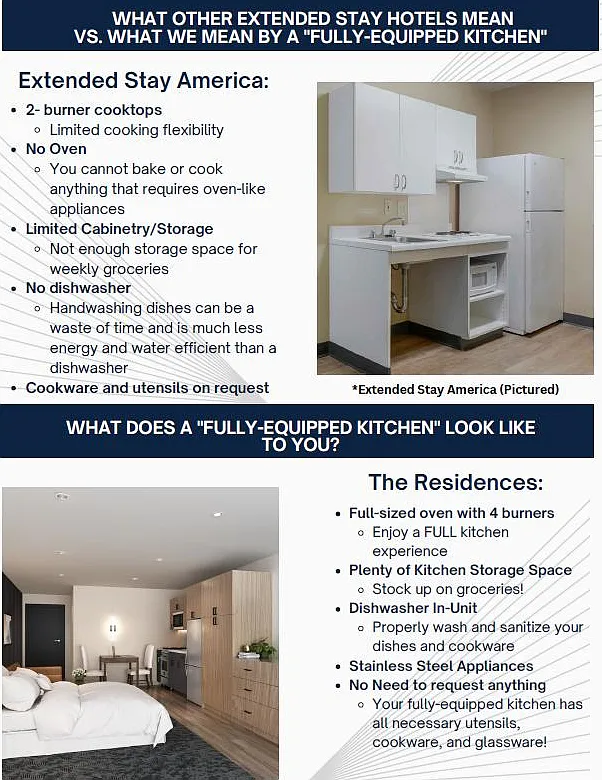 WHAT OTHER EXTENDED STAY HOTELS MEAN VS. WHAT WE MEAN BY A "FULLY-EQUIPPED KITCHEN"

Extended Stay America:

- 2- burner cooktops
  - Limited cooking flexibility
- No Oven
  - You cannot bake or cook anything that requires oven-like appliances
- Limited Cabinetry/Storage
  - Not enough storage space for weekly groceries
- No dishwasher
  - Handwashing dishes can be a waste of time and is much less energy and water efficient than a dishwasher
- Cookware and utensils on request

*Extended Stay America (Pictured)

WHAT DOES A "FULLY-EQUIPPED KITCHEN" LOOK LIKE TO YOU?

The Residences:

- Full-sized oven with 4 burners
  - Enjoy a FULL kitchen experience
- Plenty of Kitchen Storage Space
  - Stock up on groceries!
- Dishwasher In-Unit
  - Properly wash and sanitize your dishes and cookware
- Stainless Steel Appliances
- No Need to request anything
  - Your fully-equipped kitchen has all necessary utensils, cookware, and glassware!